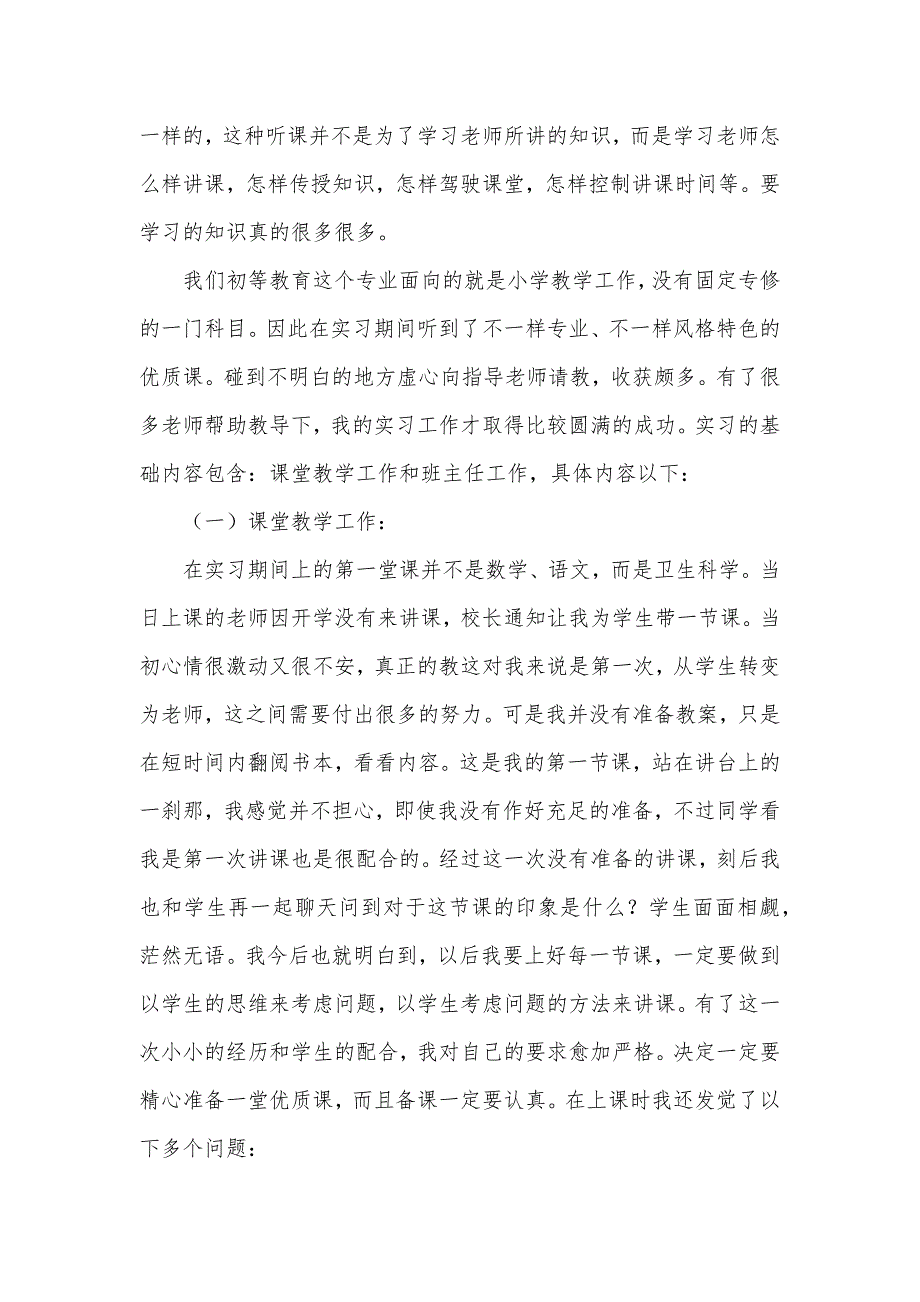 一样的，这种听课并不是为了学习老师所讲的知识，而是学习老师怎么样讲课，怎样传授知识，怎样驾驶课堂，怎样控制讲课时间等。要学习的知识真的很多很多。

我们初等教育这个专业面向的就是小学教学工作，没有固定专修的一门科目。因此在实习期间听到了不一样专业、不一样风格特色的优质课。碰到不明白的地方虚心向指导老师请教，收获颇多。有了很多老师帮助教导下，我的实习工作才取得比较圆满的成功。实习的基础内容包含：课堂教学工作和班主任工作，具体内容以下：

（一）课堂教学工作：

在实习期间上的第一堂课并不是数学、语文，而是卫生科学。当日上课的老师因开学没有来讲课，校长通知让我为学生带一节课。当初心情很激动又很不安，真正的教这对我来说是第一次，从学生转变为老师，这之间需要付出很多的努力。可是我并没有准备教案，只是在短时间内翻阅书本，看看内容。这是我的第一节课，站在讲台上的一刹那，我感觉并不担心，即使我没有作好充足的准备，不过同学看我是第一次讲课也是很配合的。经过这一次没有准备的讲课，刻后我也和学生再一起聊天问到对于这节课的印象是什么？学生面面相觑，茫然无语。我今后也就明白到，以后我要上好每一节课，一定要做到以学生的思维来考虑问题，以学生考虑问题的方法来讲课。有了这一次小小的经历和学生的配合，我对自己的要求愈加严格。决定一定要精心准备一堂优质课，而且备课一定要认真。在上课时我还发觉了以下多个问题：